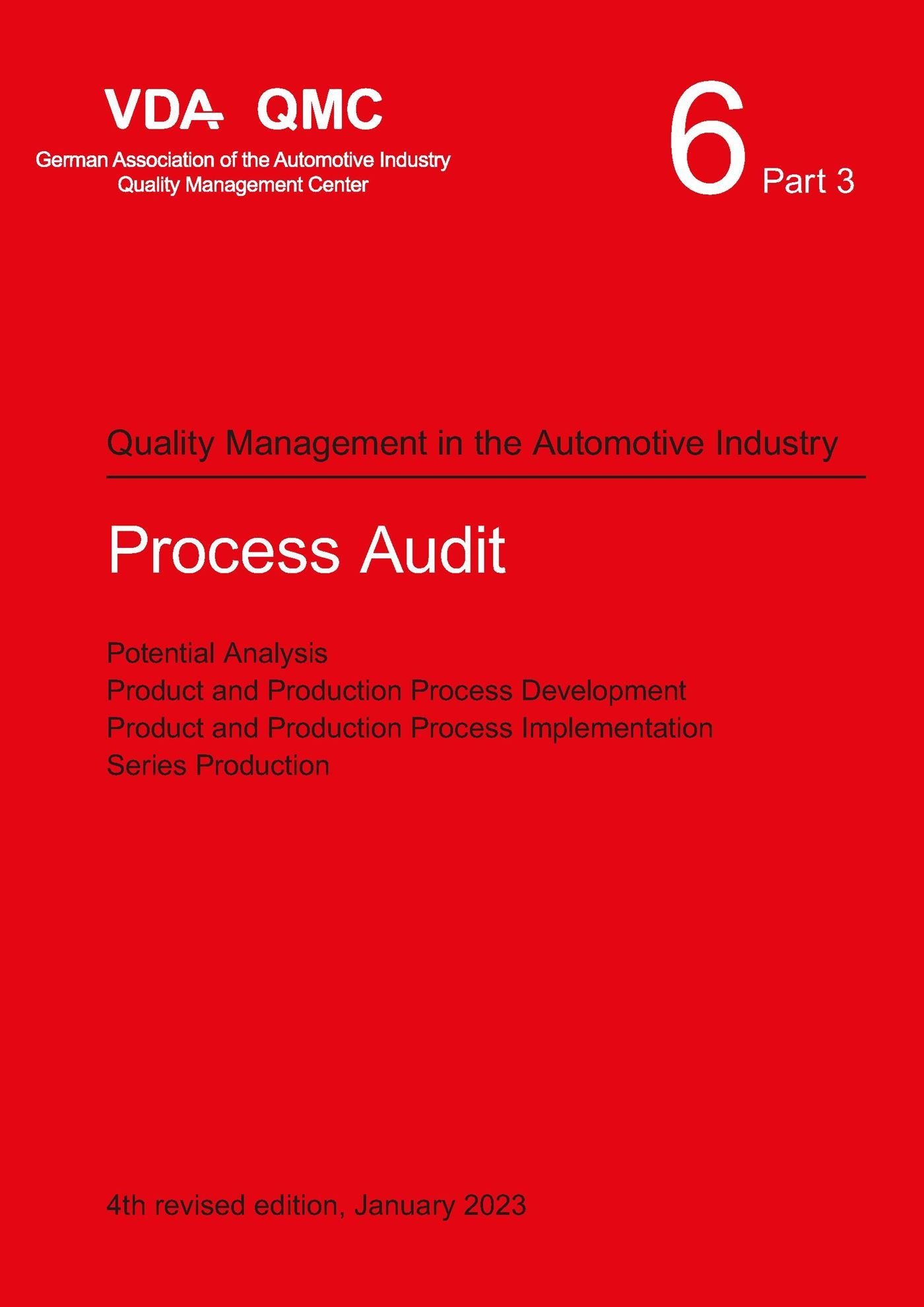 VDA QMC
German Association of the Automotive Industry
Quality Management Center

6 Part 3

Quality Management in the Automotive Industry

Process Audit

Potential Analysis
Product and Production Process Development
Product and Production Process Implementation
Series Production

4th revised edition, January 2023